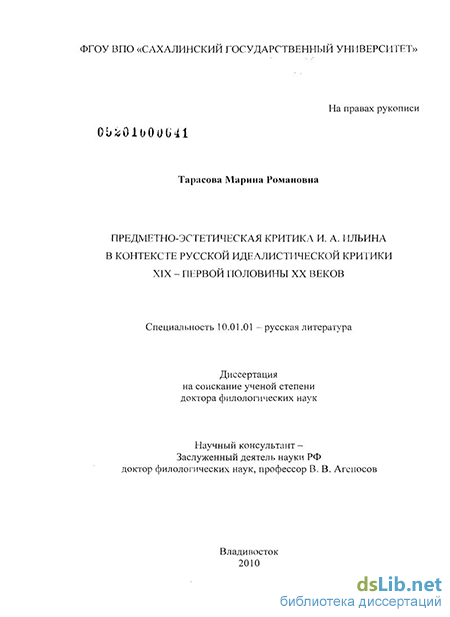 ФГОУ ВПО «САХАЛИНСКИЙ ГОСУДАРСТВЕННЫЙ УНИВЕРСИТЕТ»

На правах рукописи

05201000641

Тарасова Марина Романовна

ПРЕДМЕТНО-ЭСТЕТИЧЕСКАЯ КРИТИКА И. А. ИЛЬИНА В КОНТЕКСТЕ РУССКОЙ ИДЕАЛИСТИЧЕСКОЙ КРИТИКИ XIX – ПЕРВОЙ ПОЛОВИНЫ XX ВЕКОВ

Специальность 10.01.01 – русская литература

Диссертация
на соискание ученой степени
доктора филологических наук

Научный консультант –
Заслуженный деятель науки РФ
доктор филологических наук, профессор В. В. Агеносов

Владивосток
2010

dsLib.net
библиотека диссертаций